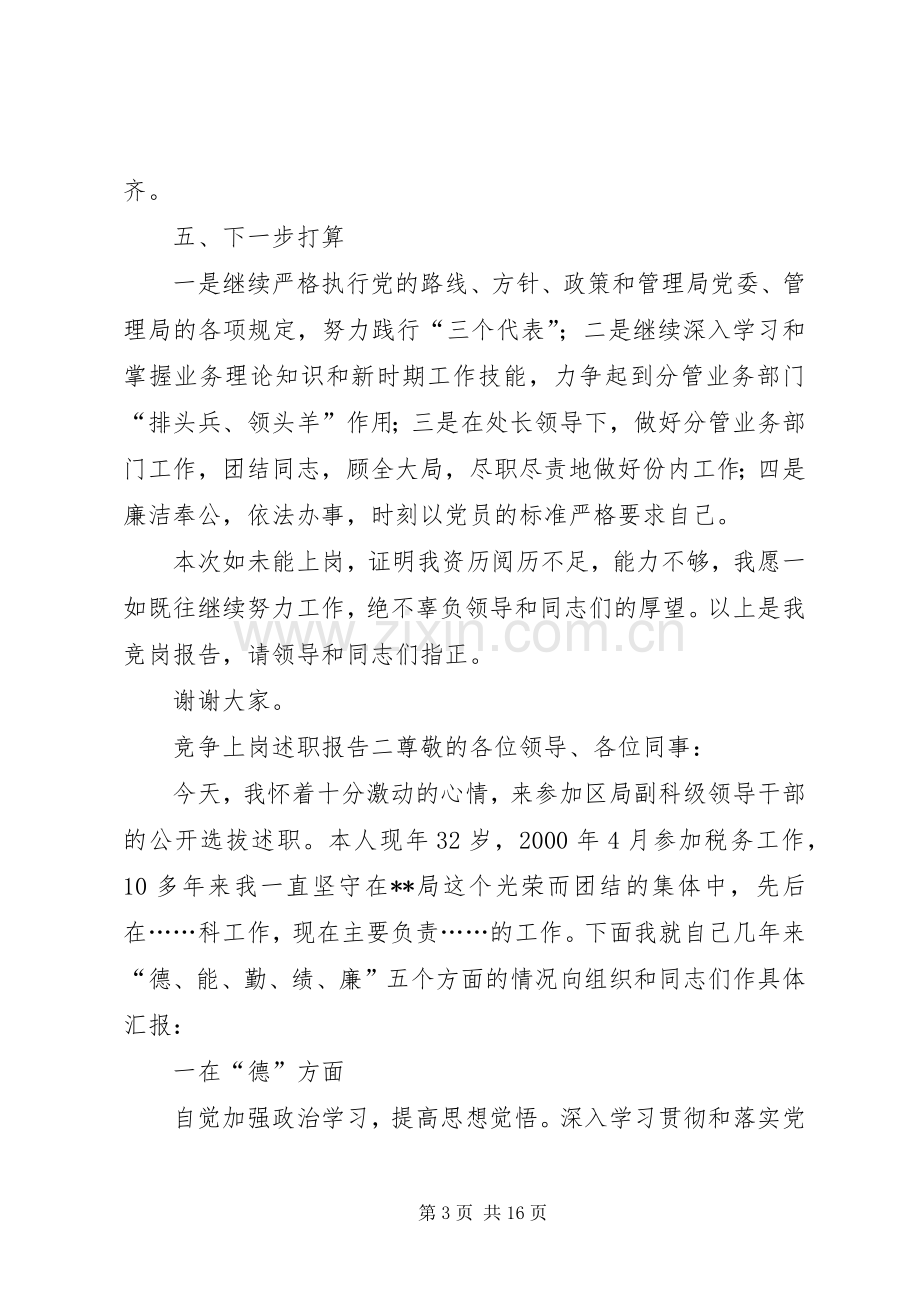 齐。

五、下一步打算

一是继续严格执行党的路线、方针、政策和管理局党委、管理局的各项规定，努力践行“三个代表”；二是继续深入学习和掌握业务理论知识和新时期工作技能，力争起到分管业务部门“排头兵、领头羊”作用；三是在处长领导下，做好分管业务部门工作，团结同志，顾全大局，尽职尽责地做好份内工作；四是廉洁奉公，依法办事，时刻以党员的标准严格要求自己。

本次如未能上岗，证明我资历阅历不足，能力不够，我愿一如既往继续努力工作，绝不辜负领导和同志们的厚望。以上是我竞岗报告，请领导和同志们指正。

谢谢大家。

竞争上岗述职报告二尊敬的各位领导、各位同事：

今天，我怀着十分激动的心情，来参加区局副科级领导干部的公开选拔述职。本人现年32岁，2000年4月参加税务工作，10多年来我一直坚守在**局这个光荣而团结的集体中，先后在……科工作，现在主要负责……的工作。下面我就自己几年来“德、能、勤、绩、廉”五个方面的情况向组织和同志们作具体汇报：

一在“德”方面

自觉加强政治学习，提高思想觉悟。深入学习贯彻和落实党

第3页 共16页

www.zixin.com.cn